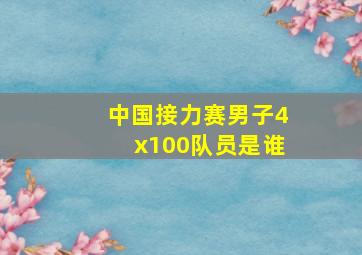 中国接力赛男子4x100队员是谁